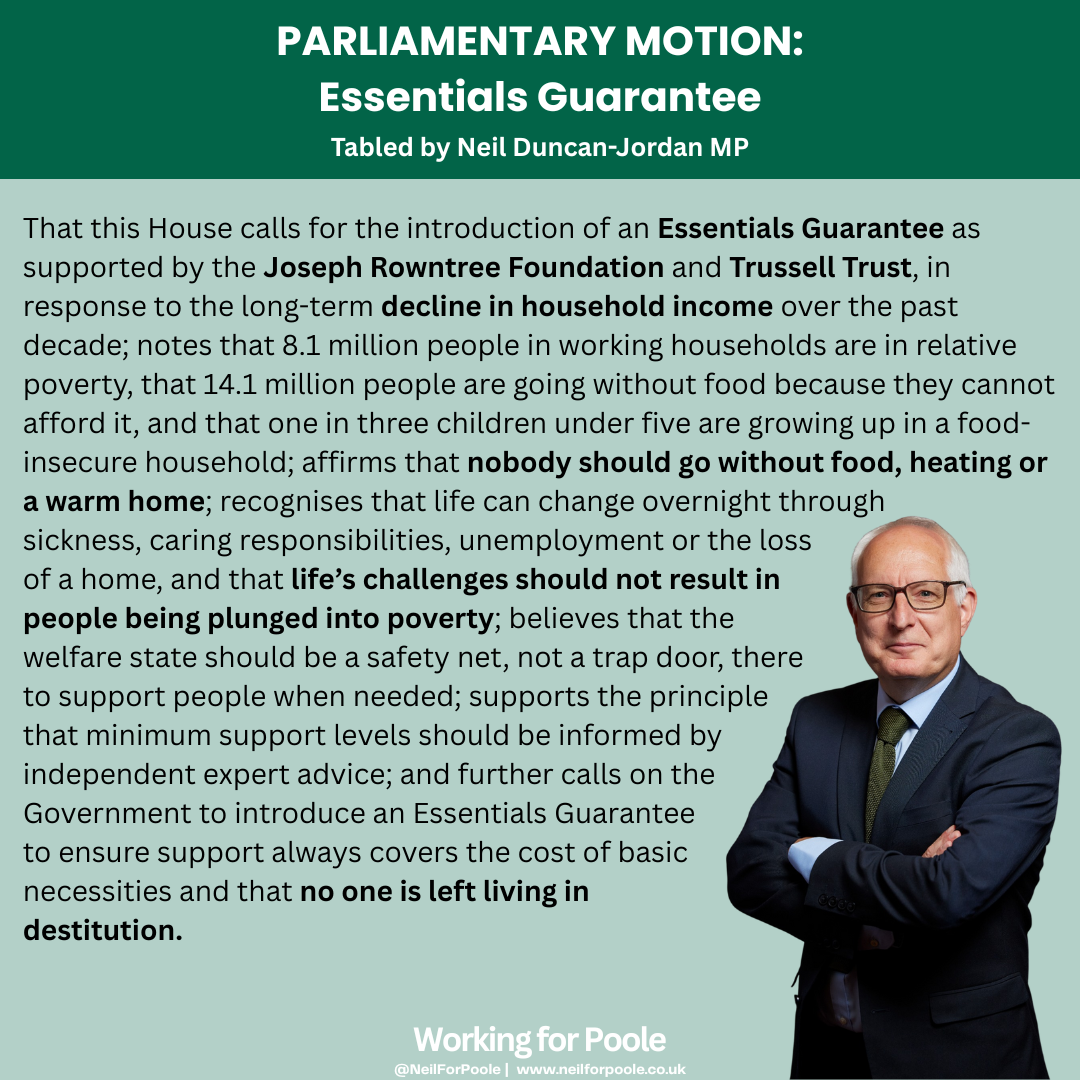 PARLIAMENTARY MOTION:
Essentials Guarantee
Tabled by Neil Duncan-Jordan MP

That this House calls for the introduction of an Essentials Guarantee as supported by the Joseph Rowntree Foundation and Trussell Trust, in response to the long-term decline in household income over the past decade; notes that 8.1 million people in working households are in relative poverty, that 14.1 million people are going without food because they cannot afford it, and that one in three children under five are growing up in a food-insecure household; affirms that nobody should go without food, heating or a warm home; recognises that life can change overnight through sickness, caring responsibilities, unemployment or the loss of a home, and that life's challenges should not result in people being plunged into poverty; believes that the welfare state should be a safety net, not a trap door, there to support people when needed; supports the principle that minimum support levels should be informed by independent expert advice; and further calls on the Government to introduce an Essentials Guarantee to ensure support always covers the cost of basic necessities and that no one is left living in destitution.

Working for Poole
@NeilForPoole | www.neilforpoole.co.uk